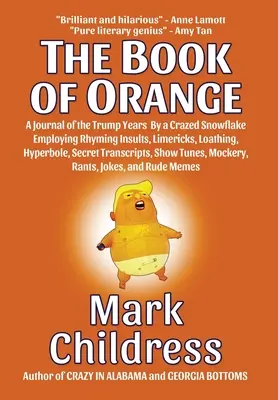 "Brilliant and hilarious" - Anne Lamott
"Pure literary genius" - Amy Tan

THE BOOK OF ORANGE

A Journal of the Trump Years By a Crazed Snowflake Employing Rhyming Insults, Limericks, Loathing, Hyperbole, Secret Transcripts, Show Tunes, Mockery, Rants, Jokes, and Rude Memes

Mark Childress

Author of CRAZY IN ALABAMA and GEORGIA BOTTOMS